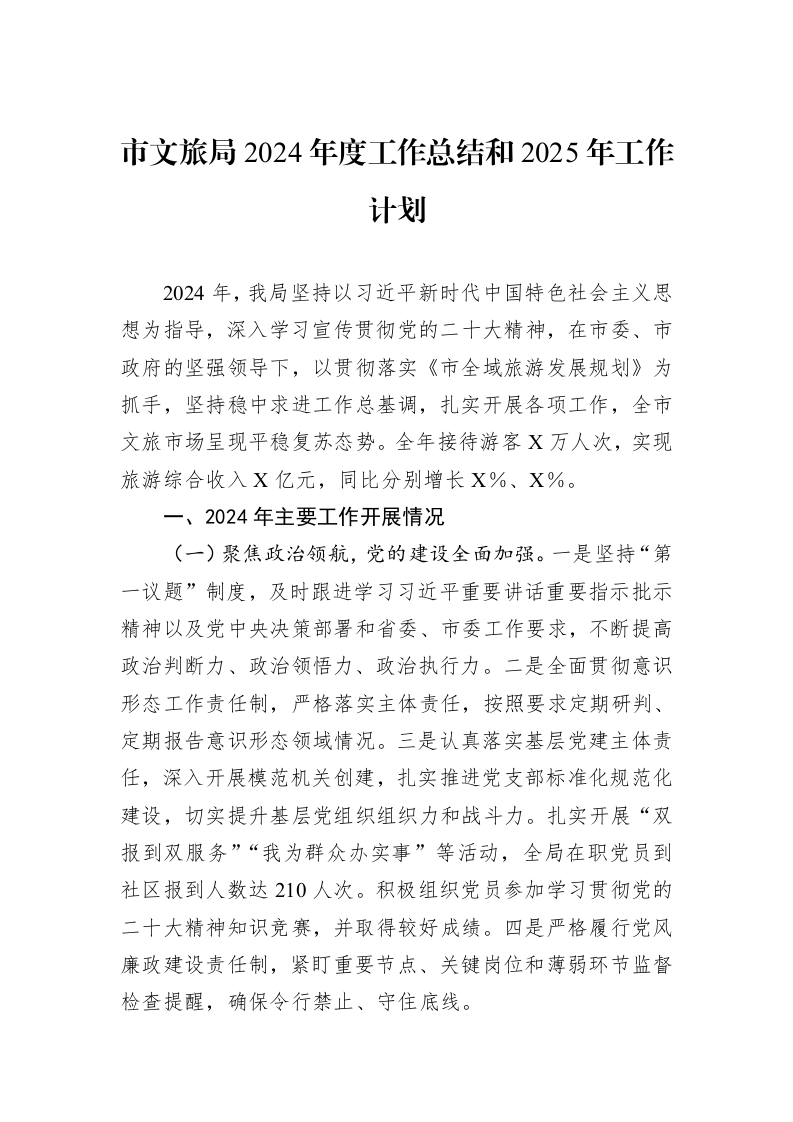 市文旅局2024年度工作总结和2025年工作计划

2024年，我局坚持以习近平新时代中国特色社会主义思想为指导，深入学习宣传贯彻党的二十大精神，在市委、市政府的坚强领导下，以贯彻落实《市全域旅游发展规划》为抓手，坚持稳中求进工作总基调，扎实开展各项工作，全市文旅市场呈现平稳复苏态势。全年接待游客X万人次，实现旅游综合收入X亿元，同比分别增长X%、X%。

一、2024年主要工作开展情况

（一）聚焦政治领航，党的建设全面加强。一是坚持“第一议题”制度，及时跟进学习习近平重要讲话重要指示批示精神以及党中央决策部署和省委、市委工作要求，不断提高政治判断力、政治领悟力、政治执行力。二是全面贯彻意识形态工作责任制，严格落实主体责任，按照要求定期研判、定期报告意识形态领域情况。三是认真落实基层党建主体责任，深入开展模范机关创建，扎实推进党支部标准化规范化建设，切实提升基层党组织组织力和战斗力。扎实开展“双报到双服务”“我为群众办实事”等活动，全局在职党员到社区报到人数达210人次。积极组织党员参加学习贯彻党的二十大精神知识竞赛，并取得较好成绩。四是严格履行党风廉政建设责任制，紧盯重要节点、关键岗位和薄弱环节监督检查提醒，确保令行禁止、守住底线。